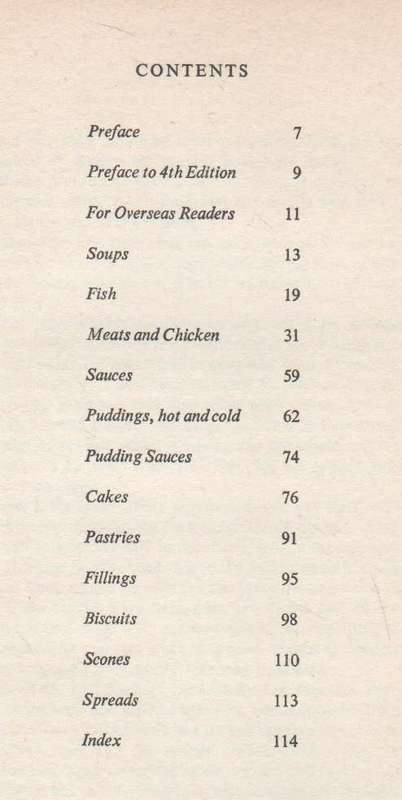 CONTENTS

| | |
|---|---|
| Preface | 7 |
| Preface to 4th Edition | 9 |
| For Overseas Readers | 11 |
| Soups | 13 |
| Fish | 19 |
| Meats and Chicken | 31 |
| Sauces | 59 |
| Puddings, hot and cold | 62 |
| Pudding Sauces | 74 |
| Cakes | 76 |
| Pastries | 91 |
| Fillings | 95 |
| Biscuits | 98 |
| Scones | 110 |
| Spreads | 113 |
| Index | 114 |